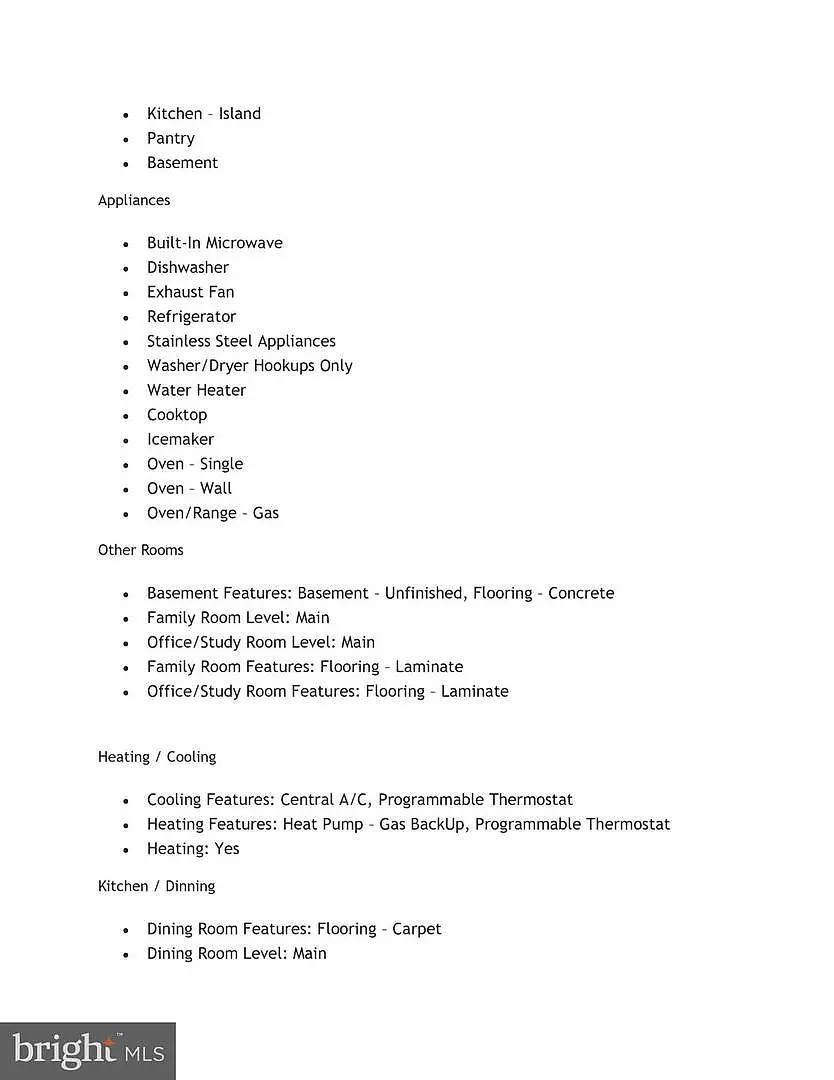 - Kitchen – Island
- Pantry
- Basement

Appliances

- Built-In Microwave
- Dishwasher
- Exhaust Fan
- Refrigerator
- Stainless Steel Appliances
- Washer/Dryer Hookups Only
- Water Heater
- Cooktop
- Icemaker
- Oven – Single
- Oven – Wall
- Oven/Range – Gas

Other Rooms

- Basement Features: Basement – Unfinished, Flooring – Concrete
- Family Room Level: Main
- Office/Study Room Level: Main
- Family Room Features: Flooring – Laminate
- Office/Study Room Features: Flooring – Laminate

Heating / Cooling

- Cooling Features: Central A/C, Programmable Thermostat
- Heating Features: Heat Pump – Gas BackUp, Programmable Thermostat
- Heating: Yes

Kitchen / Dinning

- Dining Room Features: Flooring – Carpet
- Dining Room Level: Main

bright MLS